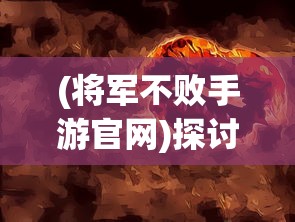 (将军不败手游官网)探讨